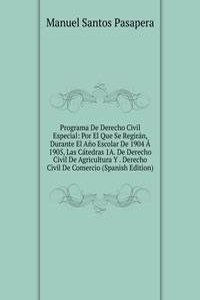 Manuel Santos Pasapera

Programa De Derecho Civil Especial: Por El Que Se Regirán, Durante El Año Escolar De 1904 Á 1905, Las Cátedras 1A. De Derecho Civil De Agricultura Y . Derecho Civil De Comercio (Spanish Edition)